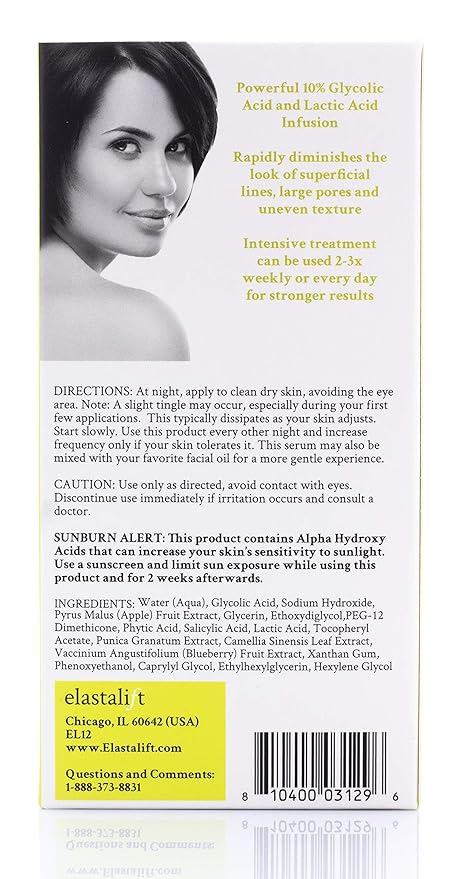 Powerful 10% Glycolic Acid and Lactic Acid Infusion

Rapidly diminishes the look of superficial lines, large pores and uneven texture

Intensive treatment can be used 2-3x weekly or every day for stronger results

DIRECTIONS: At night, apply to clean dry skin, avoiding the eye area. Note: A slight tingle may occur, especially during your first few applications. This typically dissipates as your skin adjusts. Start slowly. Use this product every other night and increase frequency only if your skin tolerates it. This serum may also be mixed with your favorite facial oil for a more gentle experience.

CAUTION: Use only as directed, avoid contact with eyes. Discontinue use immediately if irritation occurs and consult a doctor.

SUNBURN ALERT: This product contains Alpha Hydroxy Acids that can increase your skin's sensitivity to sunlight. Use a sunscreen and limit sun exposure while using this product and for 2 weeks afterwards.

INGREDIENTS: Water (Aqua), Glycolic Acid, Sodium Hydroxide, Pyrus Malus (Apple) Fruit Extract, Glycerin, Ethoxydiglycol,PEG-12 Dimethicone, Phytic Acid, Salicylic Acid, Lactic Acid, Tocopheryl Acetate, Punica Granatum Extract, Camellia Sinensis Leaf Extract, Vaccinium Angustifolium (Blueberry) Fruit Extract, Xanthan Gum, Phenoxyethanol, Caprylyl Glycol, Ethylhexylglycerin, Hexylene Glycol

elastalift

Chicago, IL 60642 (USA)
EL12
www.Elastalift.com

Questions and Comments:
1-888-373-8831

8 10400 03129 6